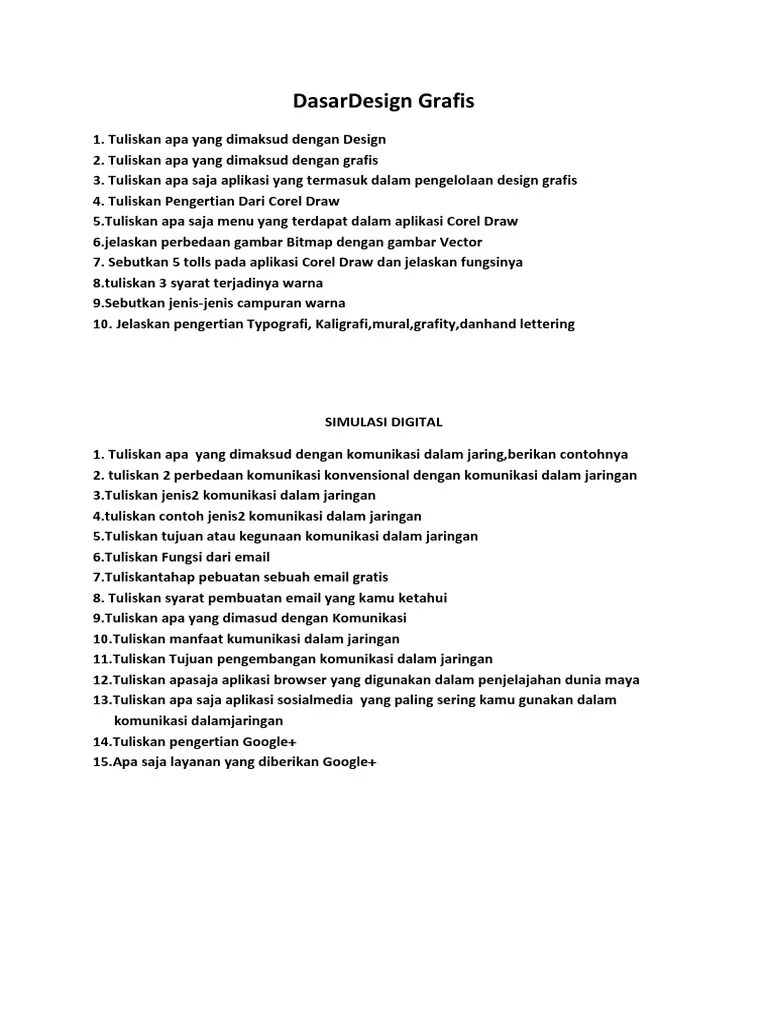 DasarDesign Grafis

1. Tuliskan apa yang dimaksud dengan Design
2. Tuliskan apa yang dimaksud dengan grafis
3. Tuliskan apa saja aplikasi yang termasuk dalam pengelolaan design grafis
4. Tuliskan Pengertian Dari Corel Draw
5.Tuliskan apa saja menu yang terdapat dalam aplikasi Corel Draw
6.jelaskan perbedaan gambar Bitmap dengan gambar Vector
7. Sebutkan 5 tolls pada aplikasi Corel Draw dan jelaskan fungsinya
8.tuliskan 3 syarat terjadinya warna
9.Sebutkan jenis-jenis campuran warna
10. Jelaskan pengertian Typografi, Kaligrafi,mural,grafity,danhand lettering

SIMULASI DIGITAL

1. Tuliskan apa yang dimaksud dengan komunikasi dalam jaring,berikan contohnya
2. tuliskan 2 perbedaan komunikasi konvensional dengan komunikasi dalam jaringan
3.Tuliskan jenis2 komunikasi dalam jaringan
4.tuliskan contoh jenis2 komunikasi dalam jaringan
5.Tuliskan tujuan atau kegunaan komunikasi dalam jaringan
6.Tuliskan Fungsi dari email
7.Tuliskantahap pebuatan sebuah email gratis
8. Tuliskan syarat pembuatan email yang kamu ketahui
9.Tuliskan apa yang dimasud dengan Komunikasi
10.Tuliskan manfaat kumunikasi dalam jaringan
11.Tuliskan Tujuan pengembangan komunikasi dalam jaringan
12.Tuliskan apasaja aplikasi browser yang digunakan dalam penjelajahan dunia maya
13.Tuliskan apa saja aplikasi sosialmedia yang paling sering kamu gunakan dalam komunikasi dalamjaringan
14.Tuliskan pengertian Google+
15.Apa saja layanan yang diberikan Google+